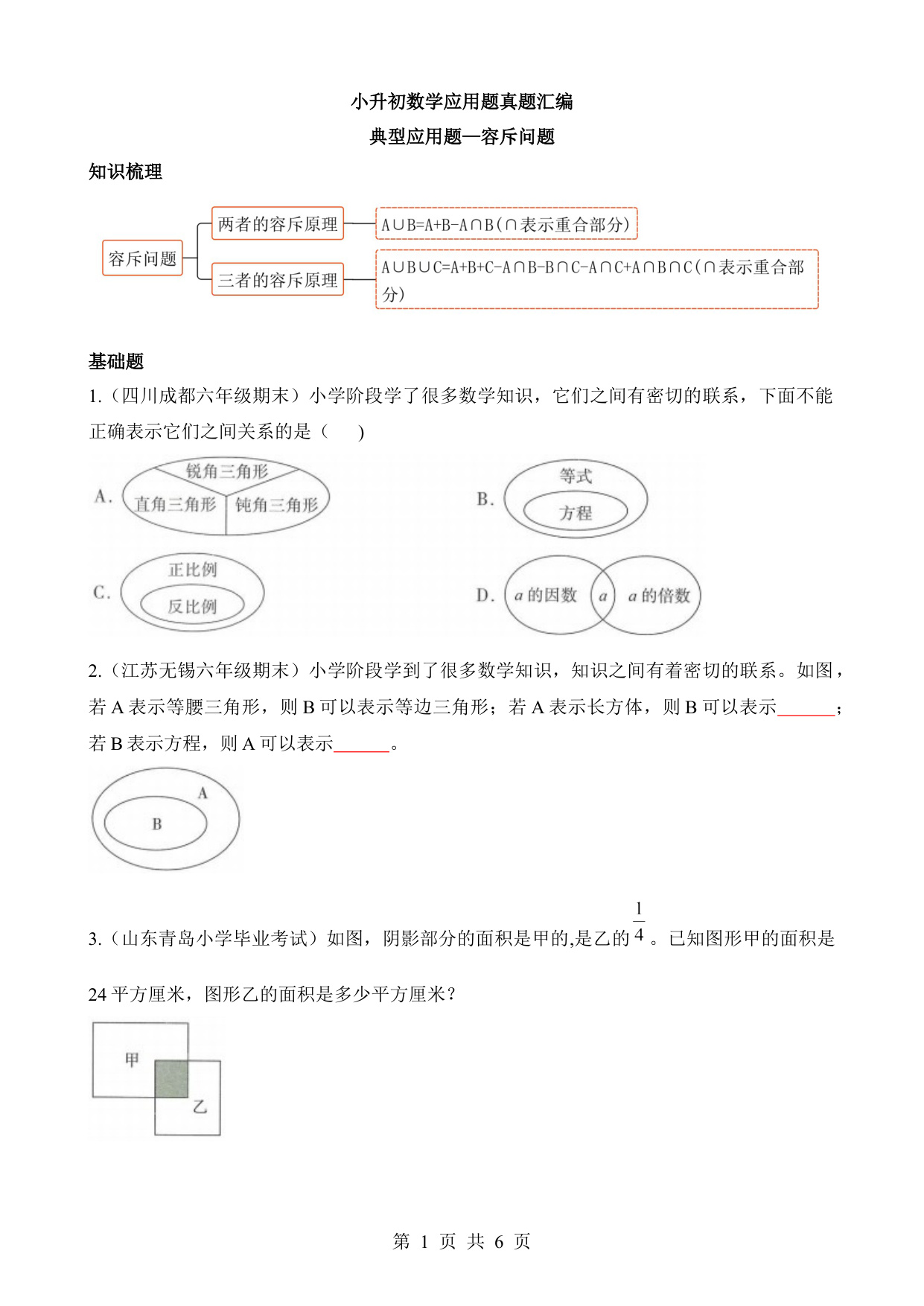 小升初数学应用题真题汇编

典型应用题—容斥问题

知识梳理

容斥问题

两者的容斥原理

A∪B=A+B-A∩B(∩表示重合部分)

三者的容斥原理

A∪B∪C=A+B+C-A∩B-B∩C-A∩C+A∩B∩C(∩表示重合部分)

基础题

1.（四川成都六年级期末）小学阶段学了很多数学知识，它们之间有密切的联系，下面不能正确表示它们之间关系的是（　　）

A. 锐角三角形 直角三角形 钝角三角形

B. 等式 方程

C. 正比例 反比例

D. $a$ 的因数 $a$ $a$ 的倍数

2.（江苏无锡六年级期末）小学阶段学到了很多数学知识，知识之间有着密切的联系。如图，若 A 表示等腰三角形，则 B 可以表示等边三角形；若 A 表示长方体，则 B 可以表示______；若 B 表示方程，则 A 可以表示______。

A

B

3.（山东青岛小学毕业考试）如图，阴影部分的面积是甲的,是乙的 $\frac{1}{4}$ 。已知图形甲的面积是 24 平方厘米，图形乙的面积是多少平方厘米？

甲

乙

第 1 页 共 6 页